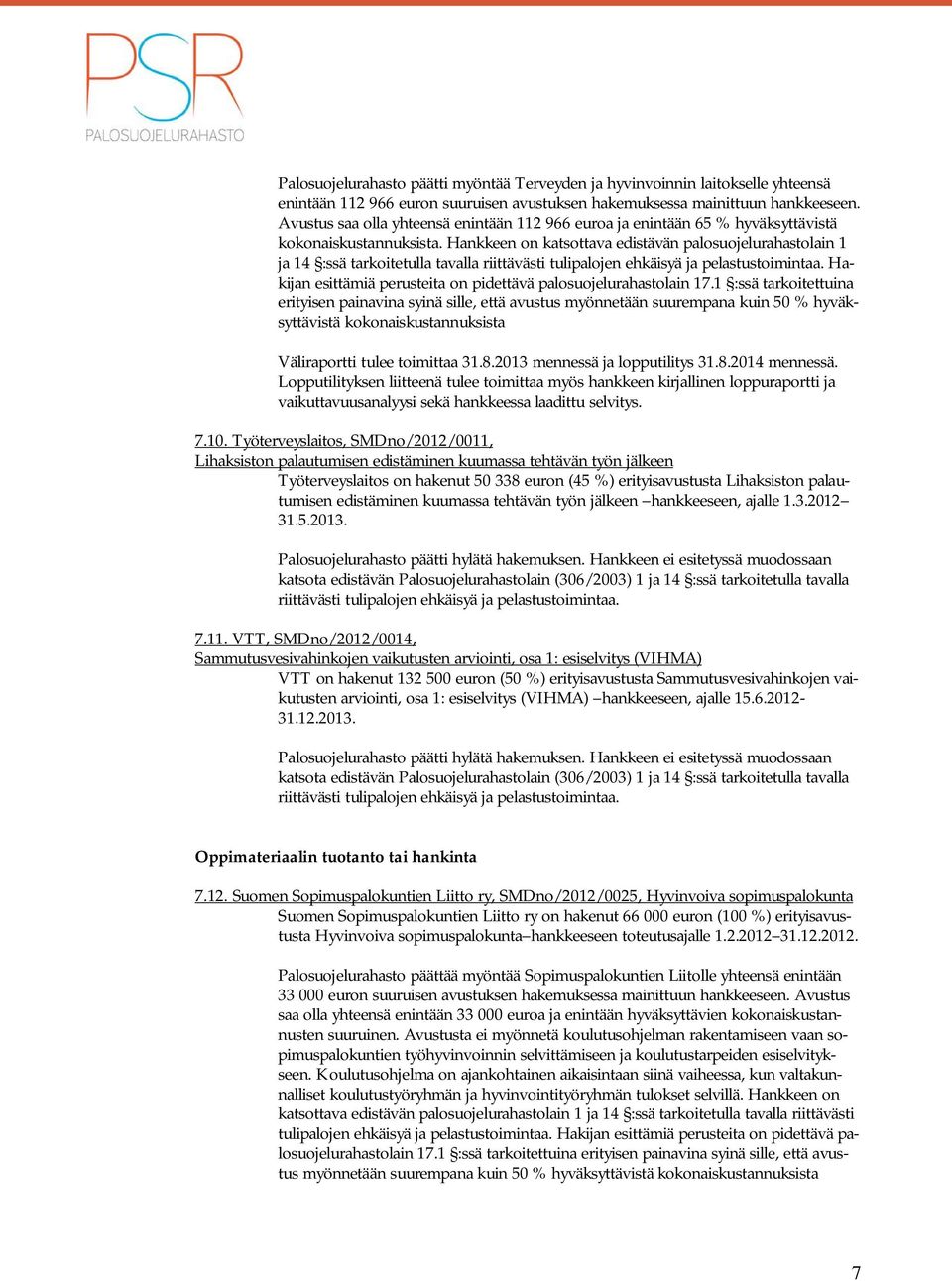 PSR
PALOSUOJELURAHASTO

Palosuojelurahasto päätti myöntää Terveyden ja hyvinvoinnin laitokselle yhteensä enintään 112 966 euron suuruisen avustuksen hakemuksessa mainittuun hankkeeseen. Avustus saa olla yhteensä enintään 112 966 euroa ja enintään 65 % hyväksyttävistä kokonaiskustannuksista. Hankkeen on katsottava edistävän palosuojelurahastolain 1 ja 14 §:ssä tarkoitetulla tavalla riittävästi tulipalojen ehkäisyä ja pelastustoimintaa. Hakijan esittämiä perusteita on pidettävä palosuojelurahastolain 17.1 §:ssä tarkoitettuina erityisen painavina syinä sille, että avustus myönnetään suurempana kuin 50 % hyväksyttävistä kokonaiskustannuksista

Väliraportti tulee toimittaa 31.8.2013 mennessä ja lopputilitys 31.8.2014 mennessä. Lopputilityksen liitteenä tulee toimittaa myös hankkeen kirjallinen loppuraportti ja vaikuttavuusanalyysi sekä hankkeessa laadittu selvitys.

7.10. Työterveyslaitos, SMDno/2012/0011, Lihaksiston palautumisen edistäminen kuumassa tehtävän työn jälkeen
Työterveyslaitos on hakenut 50 338 euron (45 %) erityisavustusta Lihaksiston palautumisen edistäminen kuumassa tehtävän työn jälkeen –hankkeeseen, ajalle 1.3.2012–31.5.2013.

Palosuojelurahasto päätti hylätä hakemuksen. Hankkeen ei esitetyssä muodossaan katsota edistävän Palosuojelurahastolain (306/2003) 1 ja 14 §:ssä tarkoitetulla tavalla riittävästi tulipalojen ehkäisyä ja pelastustoimintaa.

7.11. VTT, SMDno/2012/0014, Sammutusvesivahinkojen vaikutusten arviointi, osa 1: esiselvitys (VIHMA)
VTT on hakenut 132 500 euron (50 %) erityisavustusta Sammutusvesivahinkojen vaikutusten arviointi, osa 1: esiselvitys (VIHMA) –hankkeeseen, ajalle 15.6.2012-31.12.2013.

Palosuojelurahasto päätti hylätä hakemuksen. Hankkeen ei esitetyssä muodossaan katsota edistävän Palosuojelurahastolain (306/2003) 1 ja 14 §:ssä tarkoitetulla tavalla riittävästi tulipalojen ehkäisyä ja pelastustoimintaa.

Oppimateriaalin tuotanto tai hankinta

7.12. Suomen Sopimuspalokuntien Liitto ry, SMDno/2012/0025, Hyvinvoiva sopimuspalokunta
Suomen Sopimuspalokuntien Liitto ry on hakenut 66 000 euron (100 %) erityisavustusta Hyvinvoiva sopimuspalokunta–hankkeeseen toteutusajalle 1.2.2012–31.12.2012.

Palosuojelurahasto päättää myöntää Sopimuspalokuntien Liitolle yhteensä enintään 33 000 euron suuruisen avustuksen hakemuksessa mainittuun hankkeeseen. Avustus saa olla yhteensä enintään 33 000 euroa ja enintään hyväksyttävien kokonaiskustannusten suuruinen. Avustusta ei myönnetä koulutusohjelman rakentamiseen vaan sopimuspalokuntien työhyvinvoinnin selvittämiseen ja koulutustarpeiden esiselvitykseen. Koulutusohjelma on ajankohtainen aikaisintaan siinä vaiheessa, kun valtakunnalliset koulutustyöryhmän ja hyvinvointityöryhmän tulokset selvillä. Hankkeen on katsottava edistävän palosuojelurahastolain 1 ja 14 §:ssä tarkoitetulla tavalla riittävästi tulipalojen ehkäisyä ja pelastustoimintaa. Hakijan esittämiä perusteita on pidettävä palosuojelurahastolain 17.1 §:ssä tarkoitettuina erityisen painavina syinä sille, että avustus myönnetään suurempana kuin 50 % hyväksyttävistä kokonaiskustannuksista

7